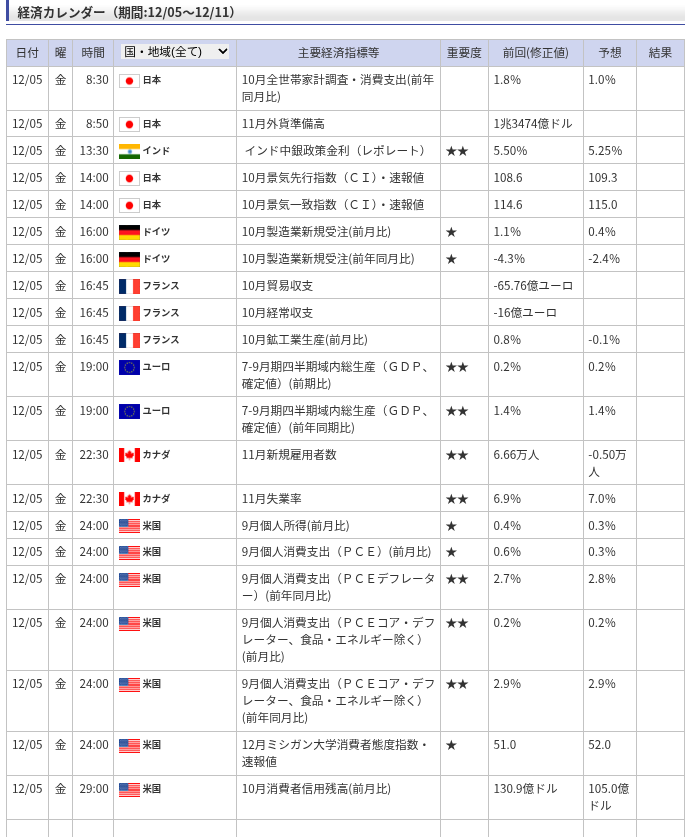 経済カレンダー（期間:12/05～12/11）

| 日付 | 曜 | 時間 | 国・地域(全て) | 主要経済指標等 | 重要度 | 前回(修正値) | 予想 | 結果 |
|---|---|---|---|---|---|---|---|---|
| 12/05 | 金 | 8:30 | 日本 | 10月全世帯家計調査・消費支出(前年同月比) | | 1.8% | 1.0% | |
| 12/05 | 金 | 8:50 | 日本 | 11月外貨準備高 | | 1兆3474億ドル | | |
| 12/05 | 金 | 13:30 | インド | インド中銀政策金利（レポレート） | ★★ | 5.50% | 5.25% | |
| 12/05 | 金 | 14:00 | 日本 | 10月景気先行指数（ＣＩ）・速報値 | | 108.6 | 109.3 | |
| 12/05 | 金 | 14:00 | 日本 | 10月景気一致指数（ＣＩ）・速報値 | | 114.6 | 115.0 | |
| 12/05 | 金 | 16:00 | ドイツ | 10月製造業新規受注(前月比) | ★ | 1.1% | 0.4% | |
| 12/05 | 金 | 16:00 | ドイツ | 10月製造業新規受注(前年同月比) | ★ | -4.3% | -2.4% | |
| 12/05 | 金 | 16:45 | フランス | 10月貿易収支 | | -65.76億ユーロ | | |
| 12/05 | 金 | 16:45 | フランス | 10月経常収支 | | -16億ユーロ | | |
| 12/05 | 金 | 16:45 | フランス | 10月鉱工業生産(前月比) | | 0.8% | -0.1% | |
| 12/05 | 金 | 19:00 | ユーロ | 7-9月期四半期域内総生産（ＧＤＰ、確定値）(前期比) | ★★ | 0.2% | 0.2% | |
| 12/05 | 金 | 19:00 | ユーロ | 7-9月期四半期域内総生産（ＧＤＰ、確定値）(前年同期比) | ★★ | 1.4% | 1.4% | |
| 12/05 | 金 | 22:30 | カナダ | 11月新規雇用者数 | ★★ | 6.66万人 | -0.50万人 | |
| 12/05 | 金 | 22:30 | カナダ | 11月失業率 | ★★ | 6.9% | 7.0% | |
| 12/05 | 金 | 24:00 | 米国 | 9月個人所得(前月比) | ★ | 0.4% | 0.3% | |
| 12/05 | 金 | 24:00 | 米国 | 9月個人消費支出（ＰＣＥ）(前月比) | ★ | 0.6% | 0.3% | |
| 12/05 | 金 | 24:00 | 米国 | 9月個人消費支出（ＰＣＥデフレーター）(前年同月比) | ★★ | 2.7% | 2.8% | |
| 12/05 | 金 | 24:00 | 米国 | 9月個人消費支出（ＰＣＥコア・デフレーター、食品・エネルギー除く）(前月比) | ★★ | 0.2% | 0.2% | |
| 12/05 | 金 | 24:00 | 米国 | 9月個人消費支出（ＰＣＥコア・デフレーター、食品・エネルギー除く）(前年同月比) | ★★ | 2.9% | 2.9% | |
| 12/05 | 金 | 24:00 | 米国 | 12月ミシガン大学消費者態度指数・速報値 | ★ | 51.0 | 52.0 | |
| 12/05 | 金 | 29:00 | 米国 | 10月消費者信用残高(前月比) | | 130.9億ドル | 105.0億ドル | |